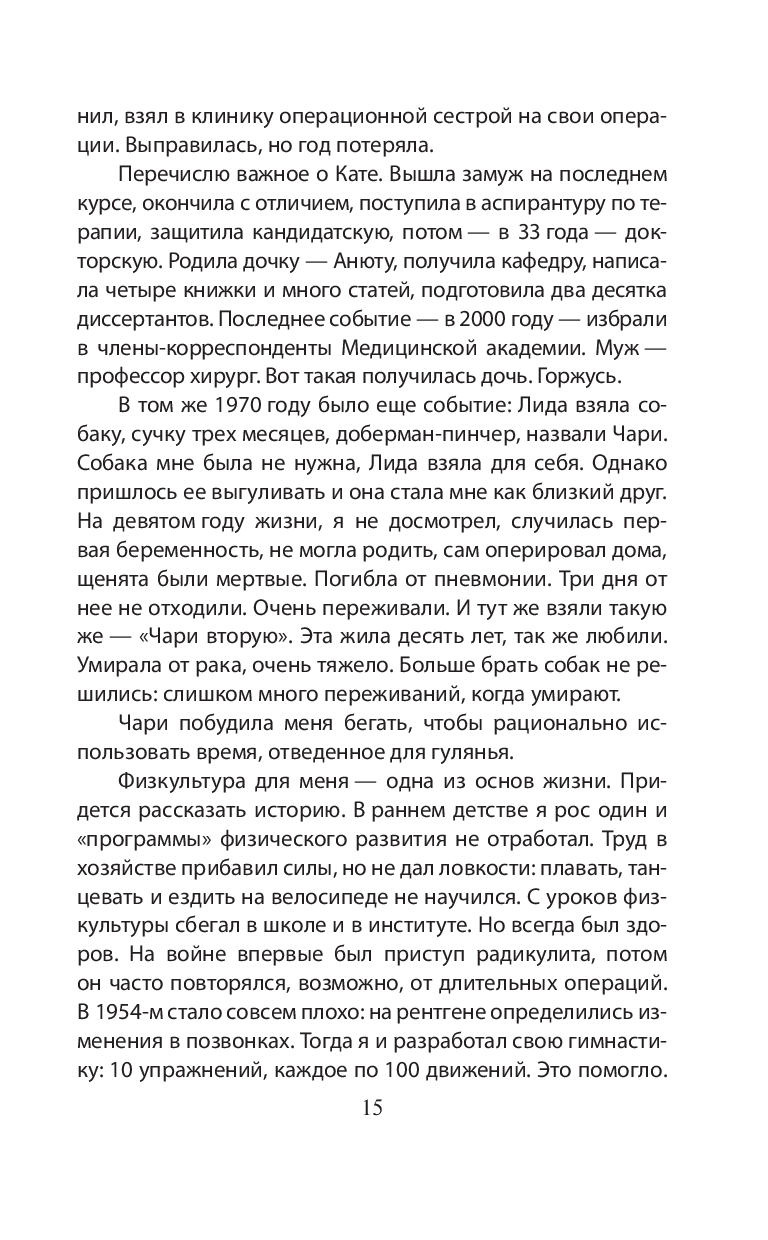 нил, взял в клинику операционной сестрой на свои операции. Выправилась, но год потеряла.

Перечислю важное о Кате. Вышла замуж на последнем курсе, окончила с отличием, поступила в аспирантуру по терапии, защитила кандидатскую, потом — в 33 года — докторскую. Родила дочку — Анюту, получила кафедру, написала четыре книжки и много статей, подготовила два десятка диссертантов. Последнее событие — в 2000 году — избрали в члены-корреспонденты Медицинской академии. Муж — профессор хирург. Вот такая получилась дочь. Горжусь.

В том же 1970 году было еще событие: Лида взяла собаку, сучку трех месяцев, доберман-пинчер, назвали Чари. Собака мне была не нужна, Лида взяла для себя. Однако пришлось ее выгуливать и она стала мне как близкий друг. На девятом году жизни, я не досмотрел, случилась первая беременность, не могла родить, сам оперировал дома, щенята были мертвые. Погибла от пневмонии. Три дня от нее не отходили. Очень переживали. И тут же взяли такую же — «Чари вторую». Эта жила десять лет, так же любили. Умирала от рака, очень тяжело. Больше брать собак не решились: слишком много переживаний, когда умирают.

Чари побудила меня бегать, чтобы рационально использовать время, отведенное для гулянья.

Физкультура для меня — одна из основ жизни. Придется рассказать историю. В раннем детстве я рос один и «программы» физического развития не отработал. Труд в хозяйстве прибавил силы, но не дал ловкости: плавать, танцевать и ездить на велосипеде не научился. С уроков физкультуры сбегал в школе и в институте. Но всегда был здоров. На войне впервые был приступ радикулита, потом он часто повторялся, возможно, от длительных операций. В 1954-м стало совсем плохо: на рентгене определились изменения в позвонках. Тогда я и разработал свою гимнастику: 10 упражнений, каждое по 100 движений. Это помогло.

15